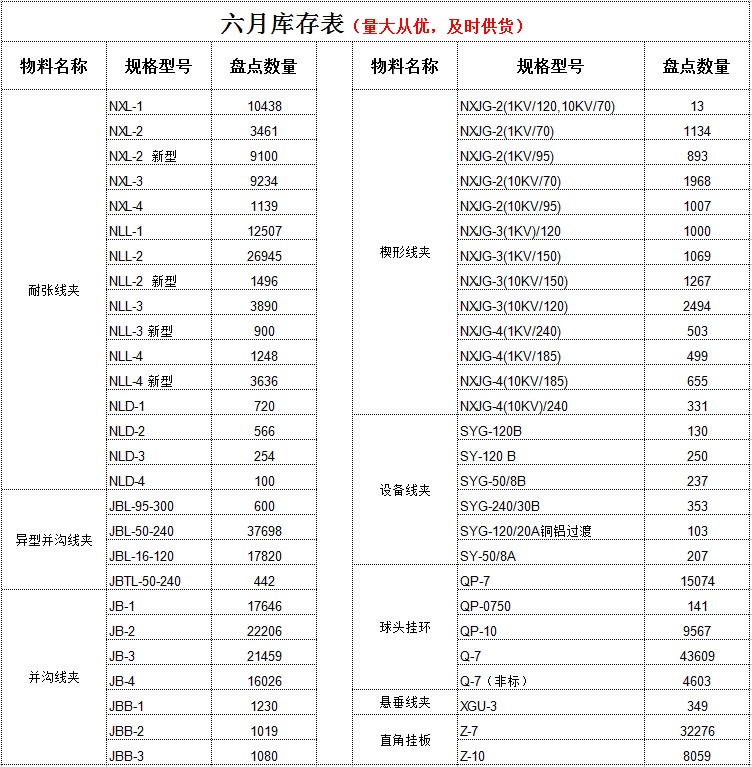 六月库存表（量大从优，及时供货）

| 物料名称 | 规格型号 | 盘点数量 |
|---|---|---|
| 耐张线夹 | NXL-1 | 10438 |
| | NXL-2 | 3461 |
| | NXL-2 新型 | 9100 |
| | NXL-3 | 9234 |
| | NXL-4 | 1139 |
| | NLL-1 | 12507 |
| | NLL-2 | 26945 |
| | NLL-2 新型 | 1496 |
| | NLL-3 | 3890 |
| | NLL-3 新型 | 900 |
| | NLL-4 | 1248 |
| | NLL-4 新型 | 3636 |
| | NLD-1 | 720 |
| | NLD-2 | 566 |
| | NLD-3 | 254 |
| | NLD-4 | 100 |
| 异型并沟线夹 | JBL-95-300 | 600 |
| | JBL-50-240 | 37698 |
| | JBL-16-120 | 17820 |
| | JBTL-50-240 | 442 |
| 并沟线夹 | JB-1 | 17646 |
| | JB-2 | 22206 |
| | JB-3 | 21459 |
| | JB-4 | 16026 |
| | JBB-1 | 1230 |
| | JBB-2 | 1019 |
| | JBB-3 | 1080 |

| 物料名称 | 规格型号 | 盘点数量 |
|---|---|---|
| 楔形线夹 | NXJG-2(1KV/120,10KV/70) | 13 |
| | NXJG-2(1KV/70) | 1134 |
| | NXJG-2(1KV/95) | 893 |
| | NXJG-2(10KV/70) | 1968 |
| | NXJG-2(10KV/95) | 1007 |
| | NXJG-3(1KV)/120 | 1000 |
| | NXJG-3(1KV/150) | 1069 |
| | NXJG-3(10KV/150) | 1267 |
| | NXJG-3(10KV/120) | 2494 |
| | NXJG-4(1KV/240) | 503 |
| | NXJG-4(1KV/185) | 499 |
| | NXJG-4(10KV/185) | 655 |
| | NXJG-4(10KV)/240 | 331 |
| 设备线夹 | SYG-120B | 130 |
| | SY-120 B | 250 |
| | SYG-50/8B | 237 |
| | SYG-240/30B | 353 |
| | SYG-120/20A铜铝过渡 | 103 |
| | SY-50/8A | 207 |
| 球头挂环 | QP-7 | 15074 |
| | QP-0750 | 141 |
| | QP-10 | 9567 |
| | Q-7 | 43609 |
| | Q-7（非标） | 4603 |
| 悬垂线夹 | XGU-3 | 349 |
| 直角挂板 | Z-7 | 32276 |
| | Z-10 | 8059 |